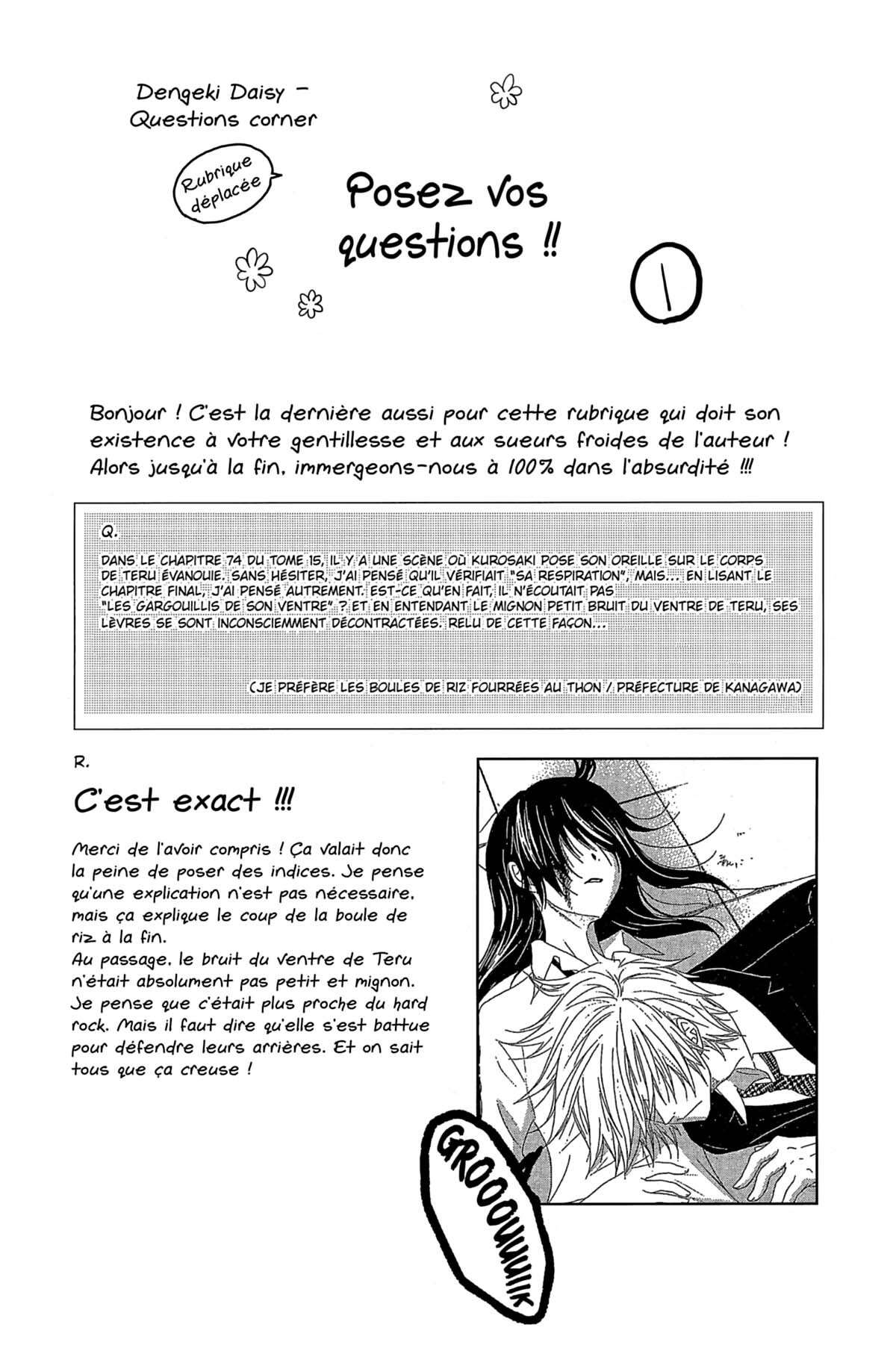 Dengeki Daisy – Questions corner

Rubrique déplacée

Posez vos questions !!

1

Bonjour ! C'est la dernière aussi pour cette rubrique qui doit son existence à votre gentillesse et aux sueurs froides de l'auteur ! Alors jusqu'à la fin, immergeons-nous à 100% dans l'absurdité !!!

Q.
DANS LE CHAPITRE 74 DU TOME 15, IL Y A UNE SCÈNE OÙ KUROSAKI POSE SON OREILLE SUR LE CORPS DE TERU ÉVANOUIE. SANS HÉSITER, J'AI PENSÉ QU'IL VÉRIFIAIT "SA RESPIRATION", MAIS... EN LISANT LE CHAPITRE FINAL, J'AI PENSÉ AUTREMENT. EST-CE QU'EN FAIT, IL N'ÉCOUTAIT PAS "LES GARGOUILLIS DE SON VENTRE" ? ET EN ENTENDANT LE MIGNON PETIT BRUIT DU VENTRE DE TERU, SES LÈVRES SE SONT INCONSCIEMMENT DÉCONTRACTÉES. RELU DE CETTE FAÇON...

(JE PRÉFÈRE LES BOULES DE RIZ FOURRÉES AU THON / PRÉFECTURE DE KANAGAWA)

R.
C'est exact !!!

Merci de l'avoir compris ! Ça valait donc la peine de poser des indices. Je pense qu'une explication n'est pas nécessaire, mais ça explique le coup de la boule de riz à la fin.
Au passage, le bruit du ventre de Teru n'était absolument pas petit et mignon. Je pense que c'était plus proche du hard rock. Mais il faut dire qu'elle s'est battue pour défendre leurs arrières. Et on sait tous que ça creuse !

GROOOUUUIK